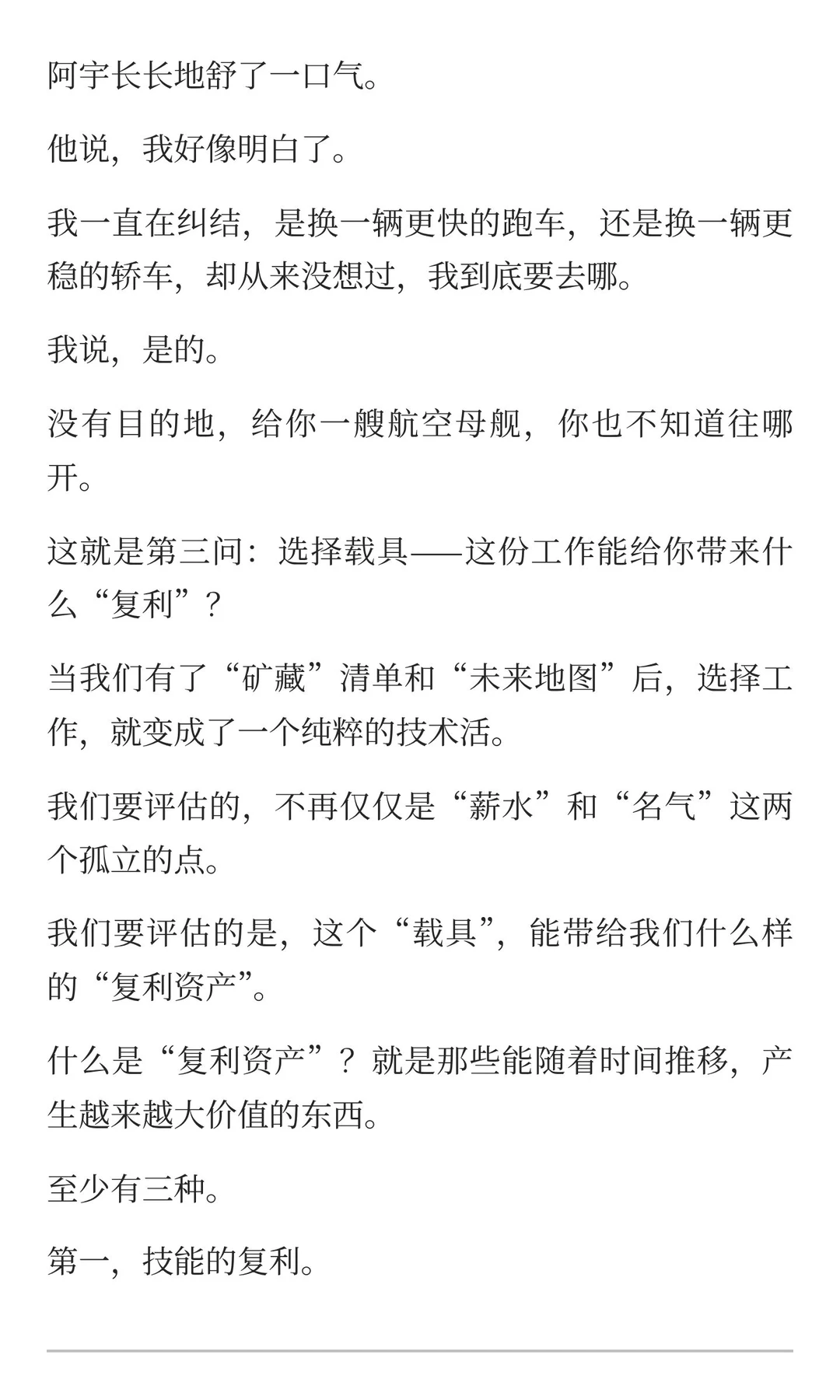 阿宇长长地舒了一口气。

他说，我好像明白了。

我一直在纠结，是换一辆更快的跑车，还是换一辆更稳的轿车，却从来没想过，我到底要去哪。

我说，是的。

没有目的地，给你一艘航空母舰，你也不知道往哪开。

这就是第三问：选择载具——这份工作能给你带来什么“复利”？

当我们有了“矿藏”清单和“未来地图”后，选择工作，就变成了一个纯粹的技术活。

我们要评估的，不再仅仅是“薪水”和“名气”这两个孤立的点。

我们要评估的是，这个“载具”，能带给我们什么样的“复利资产”。

什么是“复利资产”？就是那些能随着时间推移，产生越来越大价值的东西。

至少有三种。

第一，技能的复利。